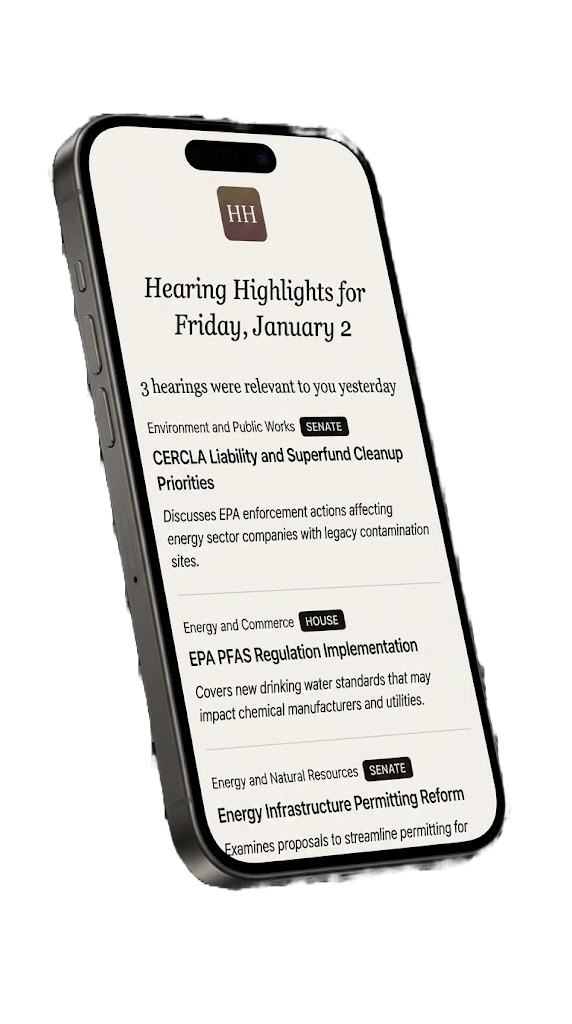 HH

Hearing Highlights for Friday, January 2

3 hearings were relevant to you yesterday

Environment and Public Works SENATE

CERCLA Liability and Superfund Cleanup Priorities

Discusses EPA enforcement actions affecting energy sector companies with legacy contamination sites.

Energy and Commerce HOUSE

EPA PFAS Regulation Implementation

Covers new drinking water standards that may impact chemical manufacturers and utilities.

Energy and Natural Resources SENATE

Energy Infrastructure Permitting Reform

Examines proposals to streamline permitting for